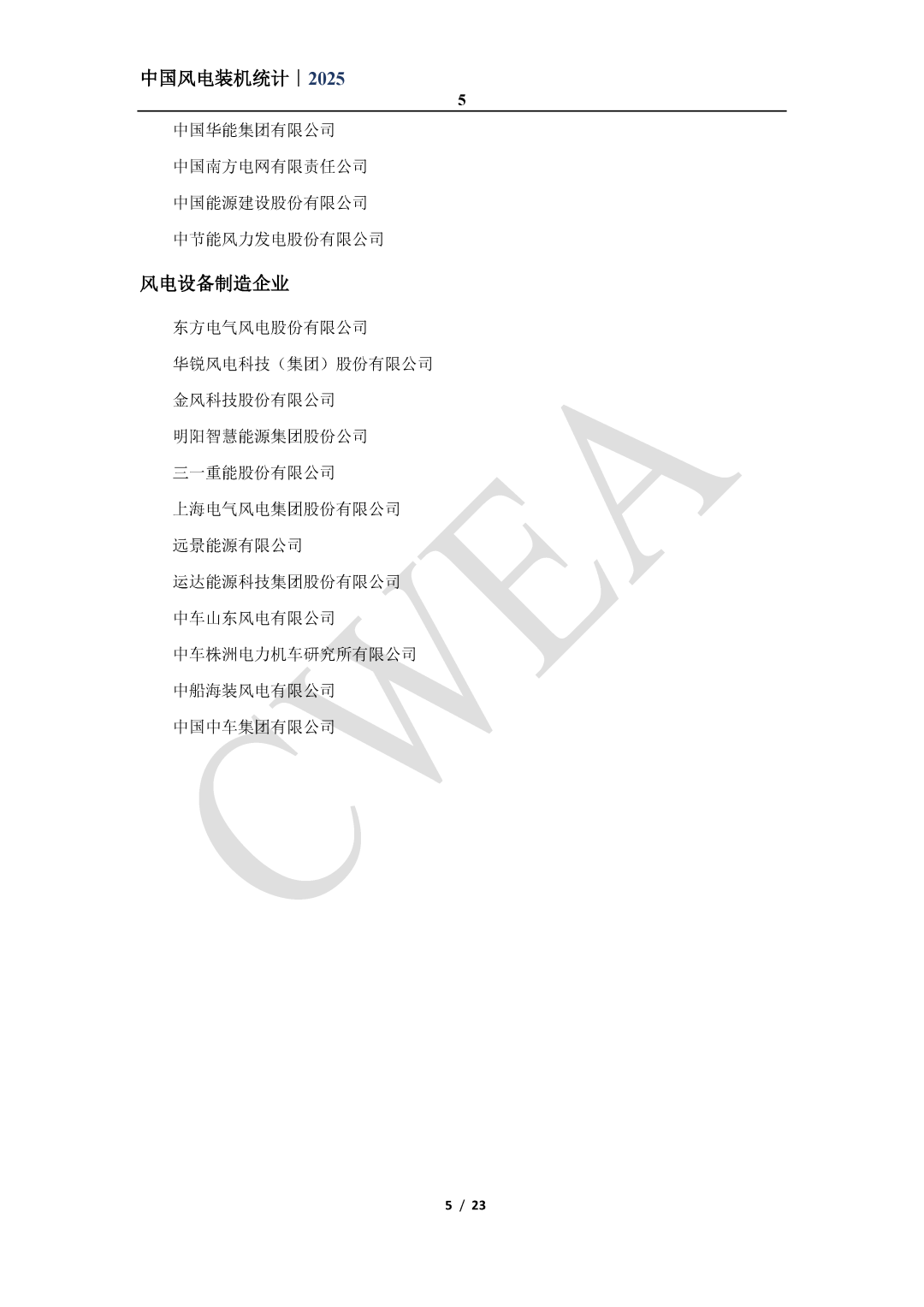 中国风电装机统计｜2025

5

中国华能集团有限公司

中国南方电网有限责任公司

中国能源建设股份有限公司

中节能风力发电股份有限公司

风电设备制造企业

东方电气风电股份有限公司

华锐风电科技（集团）股份有限公司

金风科技股份有限公司

明阳智慧能源集团股份公司

三一重能股份有限公司

上海电气风电集团股份有限公司

远景能源有限公司

运达能源科技集团股份有限公司

中车山东风电有限公司

中车株洲电力机车研究所有限公司

中船海装风电有限公司

中国中车集团有限公司

5 / 23

CWEA